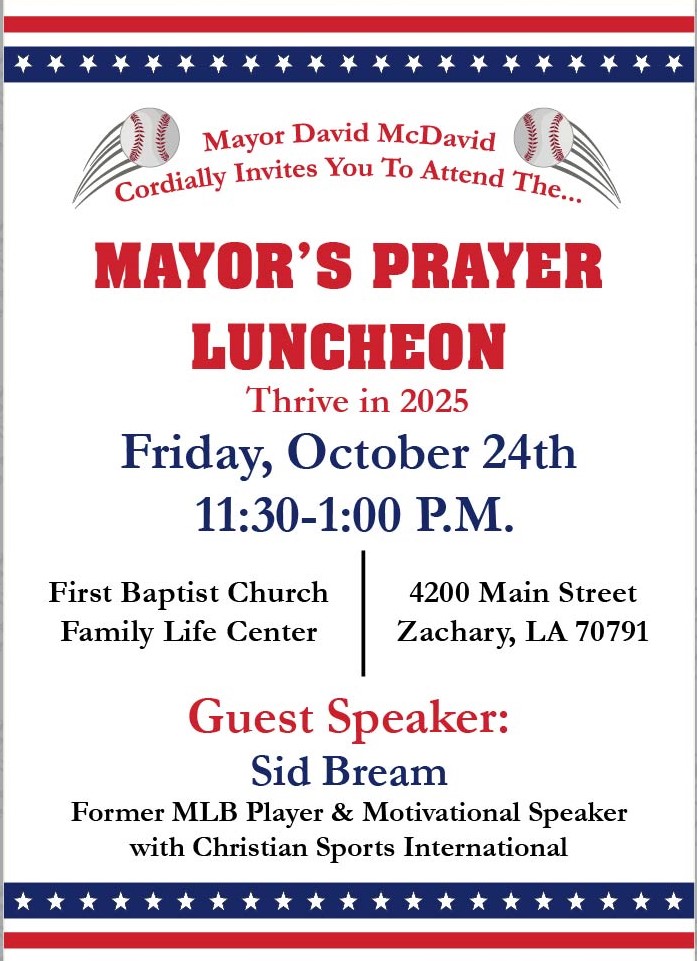 Mayor David McDavid
Cordially Invites You To Attend The...

MAYOR'S PRAYER LUNCHEON

Thrive in 2025

Friday, October 24th
11:30-1:00 P.M.

First Baptist Church
Family Life Center

4200 Main Street
Zachary, LA 70791

Guest Speaker:
Sid Bream
Former MLB Player & Motivational Speaker with Christian Sports International